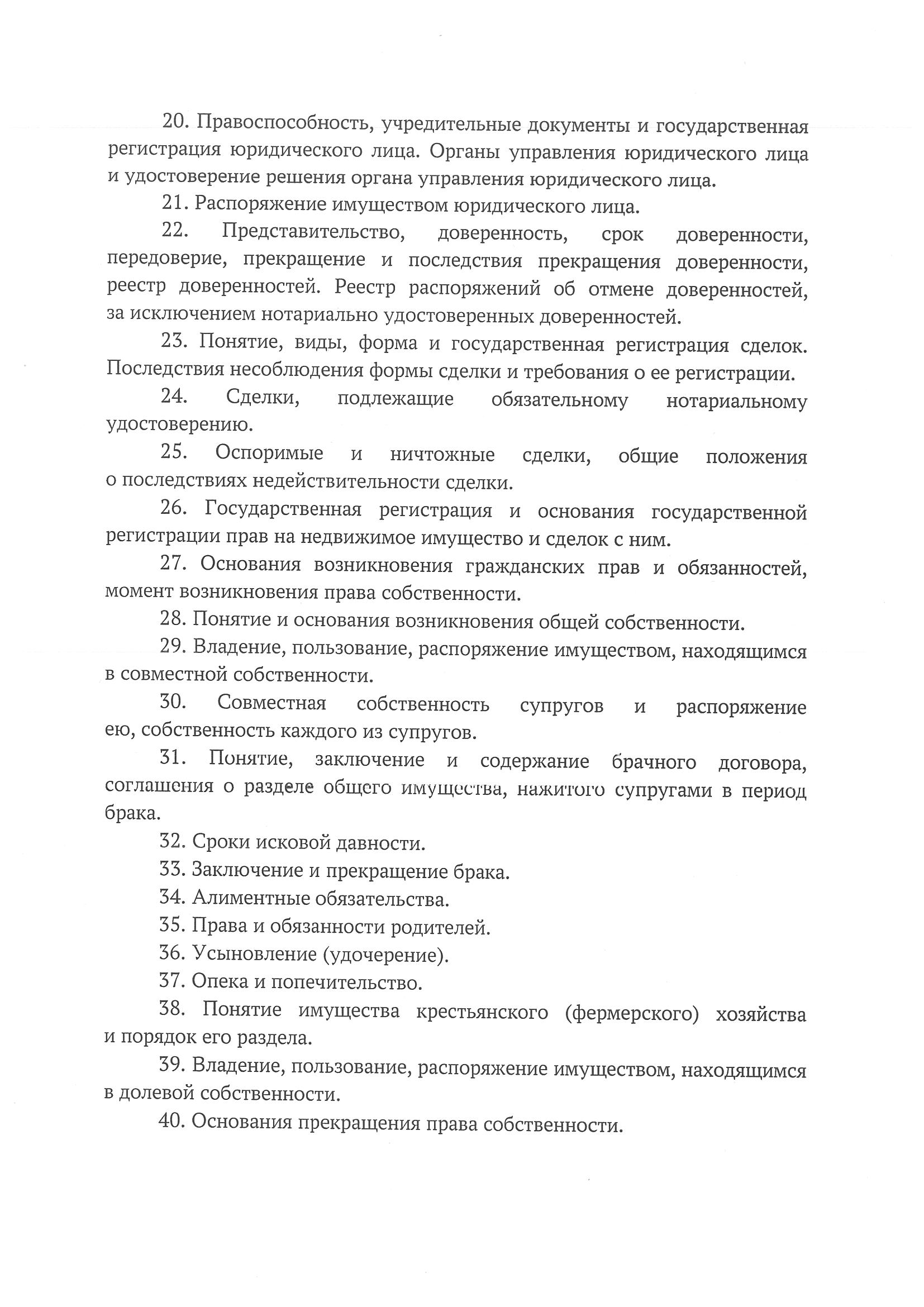 20. Правоспособность, учредительные документы и государственная регистрация юридического лица. Органы управления юридического лица и удостоверение решения органа управления юридического лица.

21. Распоряжение имуществом юридического лица.

22. Представительство, доверенность, срок доверенности, передоверие, прекращение и последствия прекращения доверенности, реестр доверенностей. Реестр распоряжений об отмене доверенностей, за исключением нотариально удостоверенных доверенностей.

23. Понятие, виды, форма и государственная регистрация сделок. Последствия несоблюдения формы сделки и требования о ее регистрации.

24. Сделки, подлежащие обязательному нотариальному удостоверению.

25. Оспоримые и ничтожные сделки, общие положения о последствиях недействительности сделки.

26. Государственная регистрация и основания государственной регистрации прав на недвижимое имущество и сделок с ним.

27. Основания возникновения гражданских прав и обязанностей, момент возникновения права собственности.

28. Понятие и основания возникновения общей собственности.

29. Владение, пользование, распоряжение имуществом, находящимся в совместной собственности.

30. Совместная собственность супругов и распоряжение ею, собственность каждого из супругов.

31. Понятие, заключение и содержание брачного договора, соглашения о разделе общего имущества, нажитого супругами в период брака.

32. Сроки исковой давности.

33. Заключение и прекращение брака.

34. Алиментные обязательства.

35. Права и обязанности родителей.

36. Усыновление (удочерение).

37. Опека и попечительство.

38. Понятие имущества крестьянского (фермерского) хозяйства и порядок его раздела.

39. Владение, пользование, распоряжение имуществом, находящимся в долевой собственности.

40. Основания прекращения права собственности.